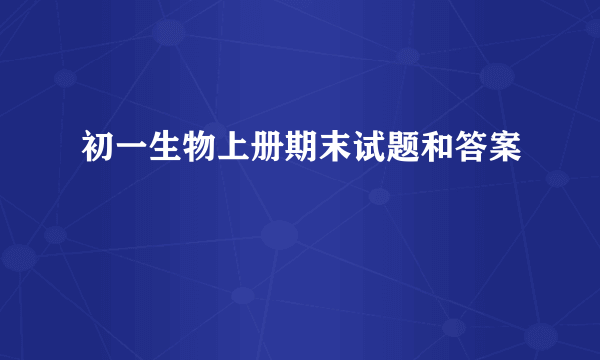 初一生物上册期末试题和答案